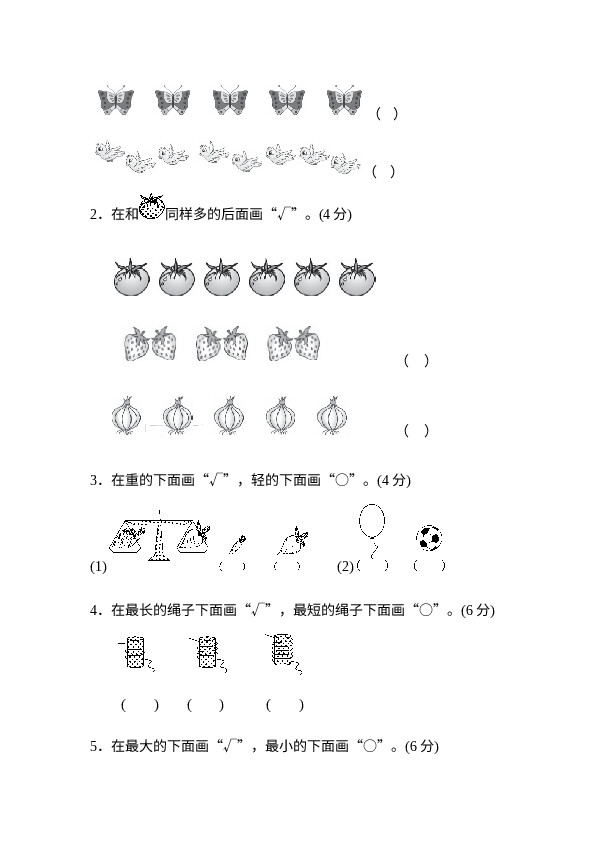 ( )

( )

2．在和同样多的后面画“√”。(4 分)

( )

( )

3．在重的下面画“√”，轻的下面画“○”。(4 分)

(1) ( ) ( ) (2) ( ) ( )

4．在最长的绳子下面画“√”，最短的绳子下面画“○”。(6 分)

( ) ( ) ( )

5．在最大的下面画“√”，最小的下面画“○”。(6 分)